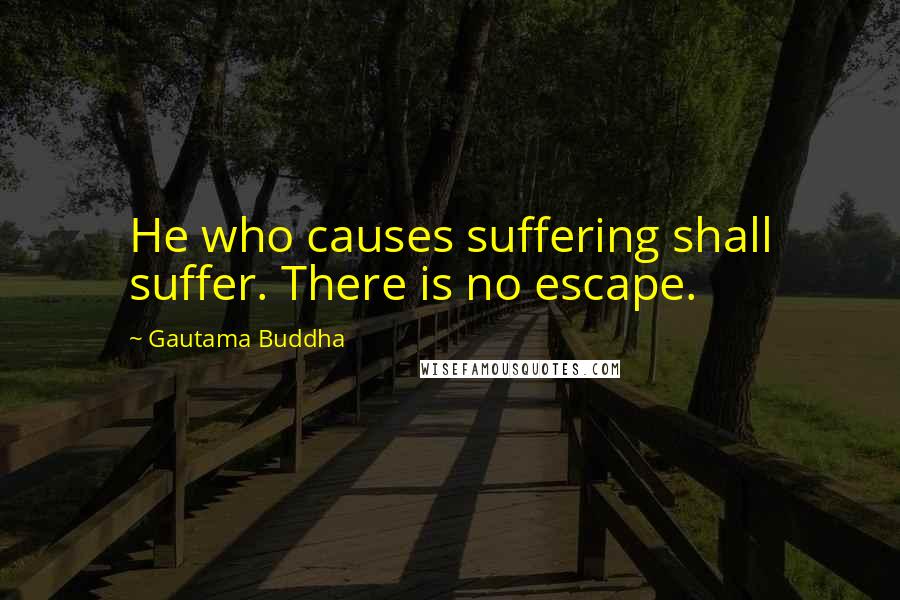 He who causes suffering shall suffer. There is no escape.

~ Gautama Buddha

WISEFAMOUSQUOTES.COM